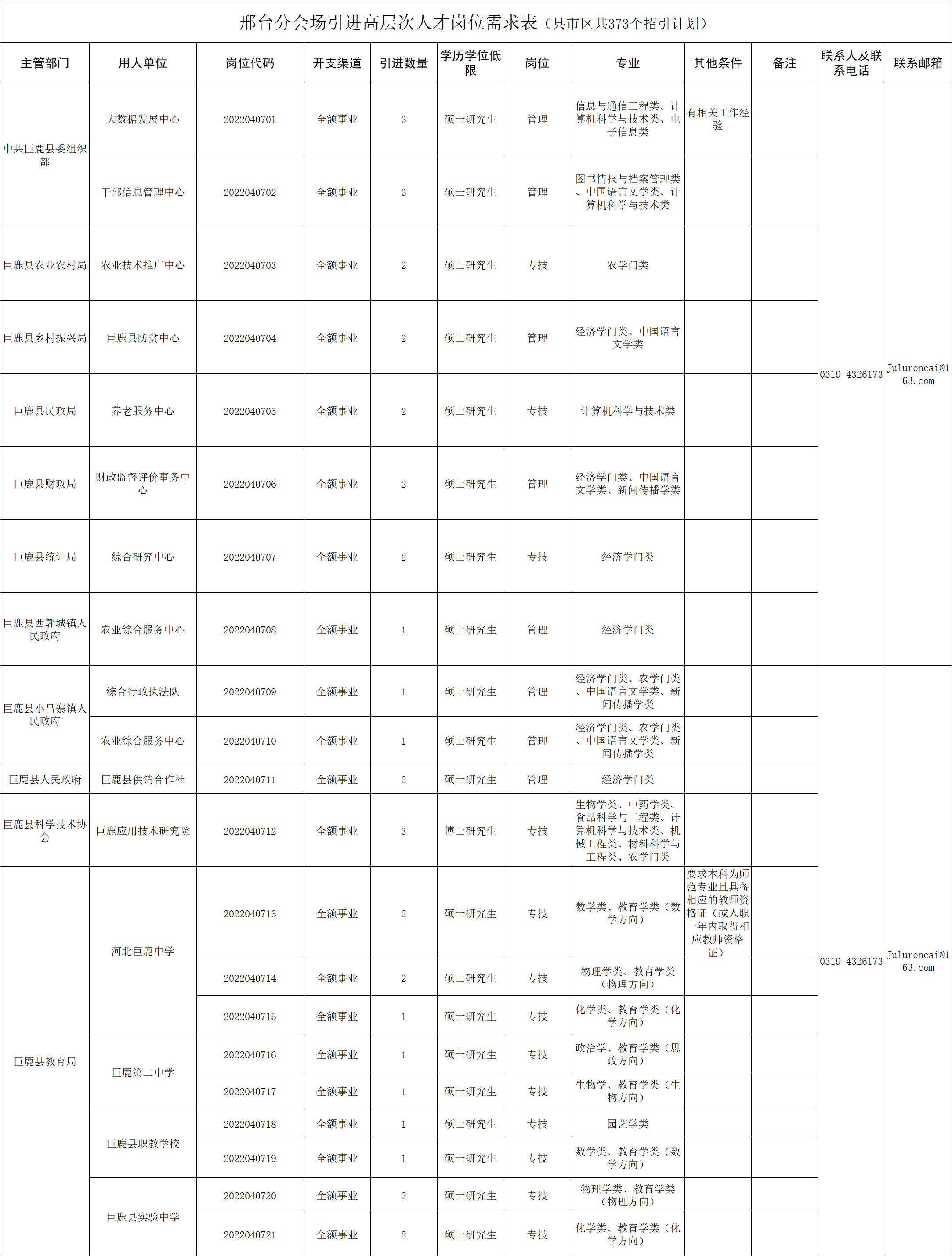 邢台分会场引进高层次人才岗位需求表（县市区共373个招引计划）

| 主管部门 | 用人单位 | 岗位代码 | 开支渠道 | 引进数量 | 学历学位低限 | 岗位 | 专业 | 其他条件 | 备注 | 联系人及联系电话 | 联系邮箱 |
|---|---|---|---|---|---|---|---|---|---|---|---|
| 中共巨鹿县委组织部 | 大数据发展中心 | 2022040701 | 全额事业 | 3 | 硕士研究生 | 管理 | 信息与通信工程类、计算机科学与技术类、电子信息类 | 有相关工作经验 |  | 0319-4326173 | Julurencai@163.com |
|  | 干部信息管理中心 | 2022040702 | 全额事业 | 3 | 硕士研究生 | 管理 | 图书情报与档案管理类、中国语言文学类、计算机科学与技术类 |  |  |  |  |
| 巨鹿县农业农村局 | 农业技术推广中心 | 2022040703 | 全额事业 | 2 | 硕士研究生 | 专技 | 农学门类 |  |  |  |  |
| 巨鹿县乡村振兴局 | 巨鹿县防贫中心 | 2022040704 | 全额事业 | 2 | 硕士研究生 | 管理 | 经济学门类、中国语言文学类 |  |  |  |  |
| 巨鹿县民政局 | 养老服务中心 | 2022040705 | 全额事业 | 2 | 硕士研究生 | 专技 | 计算机科学与技术类 |  |  |  |  |
| 巨鹿县财政局 | 财政监督评价事务中心 | 2022040706 | 全额事业 | 2 | 硕士研究生 | 管理 | 经济学门类、中国语言文学类、新闻传播学类 |  |  |  |  |
| 巨鹿县统计局 | 综合研究中心 | 2022040707 | 全额事业 | 2 | 硕士研究生 | 专技 | 经济学门类 |  |  |  |  |
| 巨鹿县西郭城镇人民政府 | 农业综合服务中心 | 2022040708 | 全额事业 | 1 | 硕士研究生 | 管理 | 经济学门类 |  |  |  |  |
| 巨鹿县小吕寨镇人民政府 | 综合行政执法队 | 2022040709 | 全额事业 | 1 | 硕士研究生 | 管理 | 经济学门类、农学门类、中国语言文学类、新闻传播学类 |  |  | 0319-4326173 | Julurencai@163.com |
|  | 农业综合服务中心 | 2022040710 | 全额事业 | 1 | 硕士研究生 | 管理 | 经济学门类、农学门类、中国语言文学类、新闻传播学类 |  |  |  |  |
| 巨鹿县人民政府 | 巨鹿县供销合作社 | 2022040711 | 全额事业 | 2 | 硕士研究生 | 管理 | 经济学门类 |  |  |  |  |
| 巨鹿县科学技术协会 | 巨鹿应用技术研究院 | 2022040712 | 全额事业 | 3 | 博士研究生 | 专技 | 生物学类、中药学类、食品科学与工程类、计算机科学与技术类、机械工程类、材料科学与工程类、农学门类 |  |  |  |  |
| 巨鹿县教育局 | 河北巨鹿中学 | 2022040713 | 全额事业 | 2 | 硕士研究生 | 专技 | 数学类、教育学类（数学方向） | 要求本科为师范专业且具备相应的教师资格证（或入职一年内取得相应教师资格证） |  |  |  |
|  |  | 2022040714 | 全额事业 | 2 | 硕士研究生 | 专技 | 物理学类、教育学类（物理方向） |  |  |  |  |
|  |  | 2022040715 | 全额事业 | 1 | 硕士研究生 | 专技 | 化学类、教育学类（化学方向） |  |  |  |  |
|  | 巨鹿第二中学 | 2022040716 | 全额事业 | 1 | 硕士研究生 | 专技 | 政治学、教育学类（思政方向） |  |  |  |  |
|  |  | 2022040717 | 全额事业 | 1 | 硕士研究生 | 专技 | 生物学、教育学类（生物方向） |  |  |  |  |
|  | 巨鹿县职教学校 | 2022040718 | 全额事业 | 1 | 硕士研究生 | 专技 | 园艺学类 |  |  |  |  |
|  |  | 2022040719 | 全额事业 | 1 | 硕士研究生 | 专技 | 数学类、教育学类（数学方向） |  |  |  |  |
|  | 巨鹿县实验中学 | 2022040720 | 全额事业 | 2 | 硕士研究生 | 专技 | 物理学类、教育学类（物理方向） |  |  |  |  |
|  |  | 2022040721 | 全额事业 | 2 | 硕士研究生 | 专技 | 化学类、教育学类（化学方向） |  |  |  |  |